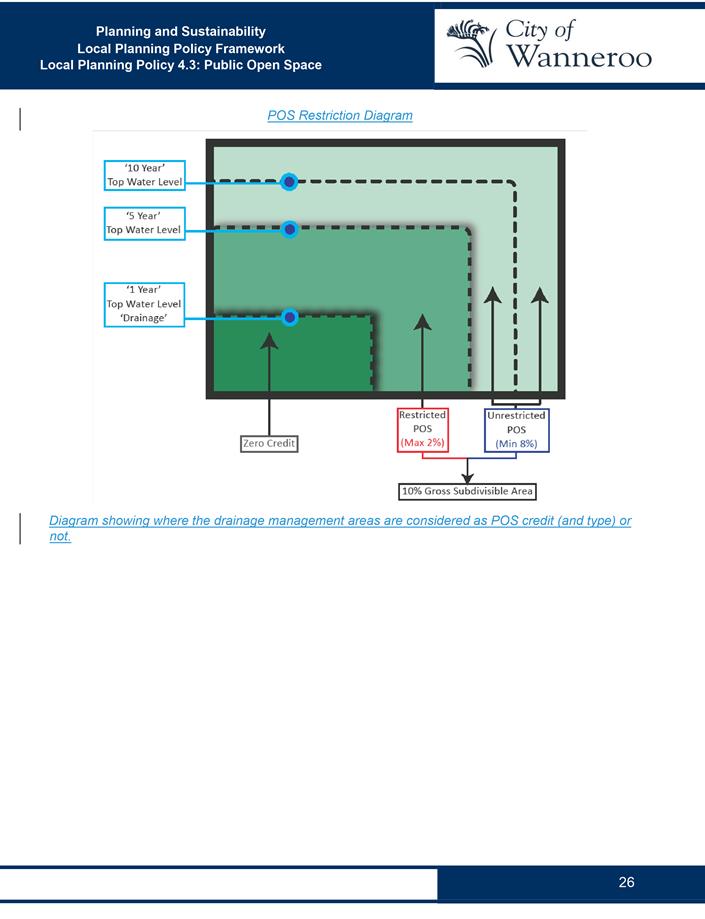 Planning and Sustainability
Local Planning Policy Framework
Local Planning Policy 4.3: Public Open Space

City of Wanneroo

POS Restriction Diagram

'10 Year' Top Water Level

'5 Year' Top Water Level

'1 Year' Top Water Level 'Drainage'

Zero Credit

Restricted POS (Max 2%)

Unrestricted POS (Min 8%)

10% Gross Subdivisible Area

Diagram showing where the drainage management areas are considered as POS credit (and type) or not.

26